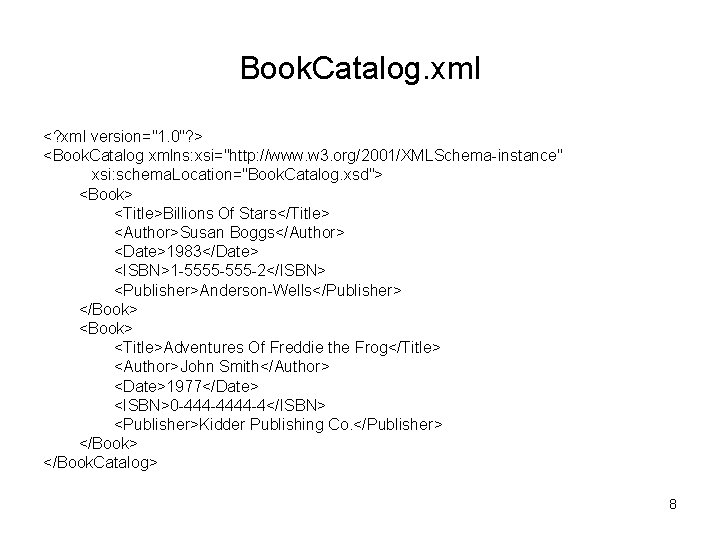 BookCatalog.xml

<?xml version="1.0"?>
<BookCatalog xmlns:xsi="http://www.w3.org/2001/XMLSchema-instance"
xsi:schemaLocation="BookCatalog.xsd">
<Book>
<Title>Billions Of Stars</Title>
<Author>Susan Boggs</Author>
<Date>1983</Date>
<ISBN>1-5555-555-2</ISBN>
<Publisher>Anderson-Wells</Publisher>
</Book>
<Book>
<Title>Adventures Of Freddie the Frog</Title>
<Author>John Smith</Author>
<Date>1977</Date>
<ISBN>0-444-4444-4</ISBN>
<Publisher>Kidder Publishing Co.</Publisher>
</Book>
</BookCatalog>

8